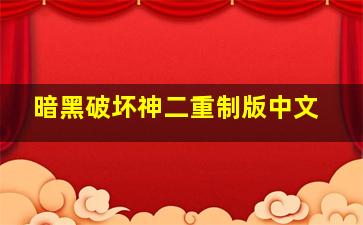 暗黑破坏神二重制版中文